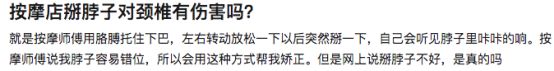 按摩店掰脖子对颈椎有伤害吗?

就是按摩师傅用胳膊托住下巴，左右转动放松一下以后突然掰一下，自己会听见脖子里咔咔的响。按摩师傅说我脖子容易错位，所以会用这种方式帮我矫正。但是网上说掰脖子不好，是真的吗